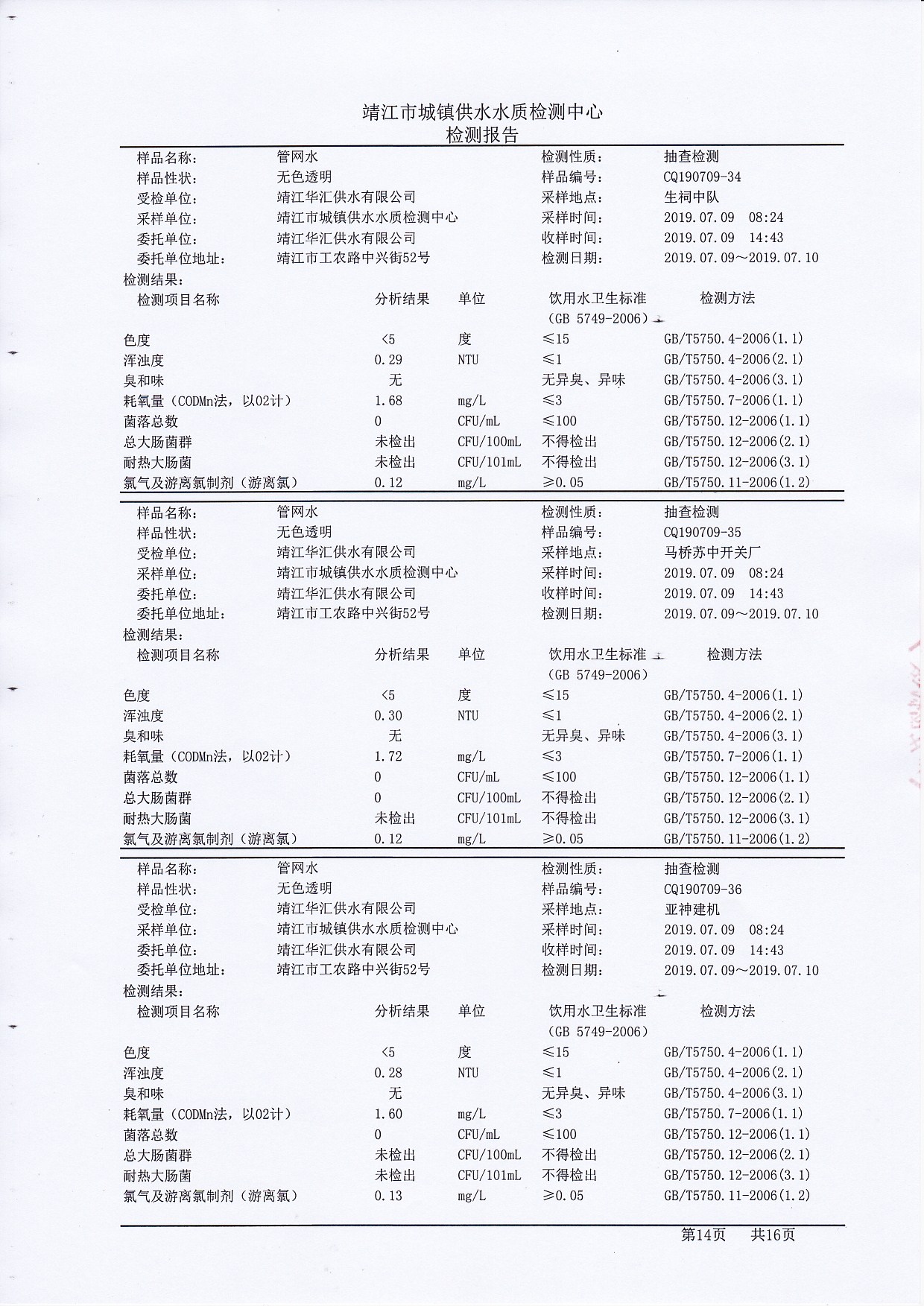 靖江市城镇供水水质检测中心
检测报告

样品名称: 管网水 检测性质: 抽查检测
样品性状: 无色透明 样品编号: CQ190709-34
受检单位: 靖江华汇供水有限公司 采样地点: 生祠中队
采样单位: 靖江市城镇供水水质检测中心 采样时间: 2019.07.09 08:24
委托单位: 靖江华汇供水有限公司 收样时间: 2019.07.09 14:43
委托单位地址: 靖江市工农路中兴街52号 检测日期: 2019.07.09～2019.07.10
检测结果:

| 检测项目名称 | 分析结果 | 单位 | 饮用水卫生标准（GB 5749-2006） | 检测方法 |
|---|---|---|---|---|
| 色度 | <5 | 度 | ≤15 | GB/T5750.4-2006(1.1) |
| 浑浊度 | 0.29 | NTU | ≤1 | GB/T5750.4-2006(2.1) |
| 臭和味 | 无 | | 无异臭、异味 | GB/T5750.4-2006(3.1) |
| 耗氧量（CODMn法，以02计） | 1.68 | mg/L | ≤3 | GB/T5750.7-2006(1.1) |
| 菌落总数 | 0 | CFU/mL | ≤100 | GB/T5750.12-2006(1.1) |
| 总大肠菌群 | 未检出 | CFU/100mL | 不得检出 | GB/T5750.12-2006(2.1) |
| 耐热大肠菌 | 未检出 | CFU/101mL | 不得检出 | GB/T5750.12-2006(3.1) |
| 氯气及游离氯制剂（游离氯） | 0.12 | mg/L | ≥0.05 | GB/T5750.11-2006(1.2) |

样品名称: 管网水 检测性质: 抽查检测
样品性状: 无色透明 样品编号: CQ190709-35
受检单位: 靖江华汇供水有限公司 采样地点: 马桥苏中开关厂
采样单位: 靖江市城镇供水水质检测中心 采样时间: 2019.07.09 08:24
委托单位: 靖江华汇供水有限公司 收样时间: 2019.07.09 14:43
委托单位地址: 靖江市工农路中兴街52号 检测日期: 2019.07.09～2019.07.10
检测结果:

| 检测项目名称 | 分析结果 | 单位 | 饮用水卫生标准（GB 5749-2006） | 检测方法 |
|---|---|---|---|---|
| 色度 | <5 | 度 | ≤15 | GB/T5750.4-2006(1.1) |
| 浑浊度 | 0.30 | NTU | ≤1 | GB/T5750.4-2006(2.1) |
| 臭和味 | 无 | | 无异臭、异味 | GB/T5750.4-2006(3.1) |
| 耗氧量（CODMn法，以02计） | 1.72 | mg/L | ≤3 | GB/T5750.7-2006(1.1) |
| 菌落总数 | 0 | CFU/mL | ≤100 | GB/T5750.12-2006(1.1) |
| 总大肠菌群 | 0 | CFU/100mL | 不得检出 | GB/T5750.12-2006(2.1) |
| 耐热大肠菌 | 未检出 | CFU/101mL | 不得检出 | GB/T5750.12-2006(3.1) |
| 氯气及游离氯制剂（游离氯） | 0.12 | mg/L | ≥0.05 | GB/T5750.11-2006(1.2) |

样品名称: 管网水 检测性质: 抽查检测
样品性状: 无色透明 样品编号: CQ190709-36
受检单位: 靖江华汇供水有限公司 采样地点: 亚神建机
采样单位: 靖江市城镇供水水质检测中心 采样时间: 2019.07.09 08:24
委托单位: 靖江华汇供水有限公司 收样时间: 2019.07.09 14:43
委托单位地址: 靖江市工农路中兴街52号 检测日期: 2019.07.09～2019.07.10
检测结果:

| 检测项目名称 | 分析结果 | 单位 | 饮用水卫生标准（GB 5749-2006） | 检测方法 |
|---|---|---|---|---|
| 色度 | <5 | 度 | ≤15 | GB/T5750.4-2006(1.1) |
| 浑浊度 | 0.28 | NTU | ≤1 | GB/T5750.4-2006(2.1) |
| 臭和味 | 无 | | 无异臭、异味 | GB/T5750.4-2006(3.1) |
| 耗氧量（CODMn法，以02计） | 1.60 | mg/L | ≤3 | GB/T5750.7-2006(1.1) |
| 菌落总数 | 0 | CFU/mL | ≤100 | GB/T5750.12-2006(1.1) |
| 总大肠菌群 | 未检出 | CFU/100mL | 不得检出 | GB/T5750.12-2006(2.1) |
| 耐热大肠菌 | 未检出 | CFU/101mL | 不得检出 | GB/T5750.12-2006(3.1) |
| 氯气及游离氯制剂（游离氯） | 0.13 | mg/L | ≥0.05 | GB/T5750.11-2006(1.2) |

第14页 共16页